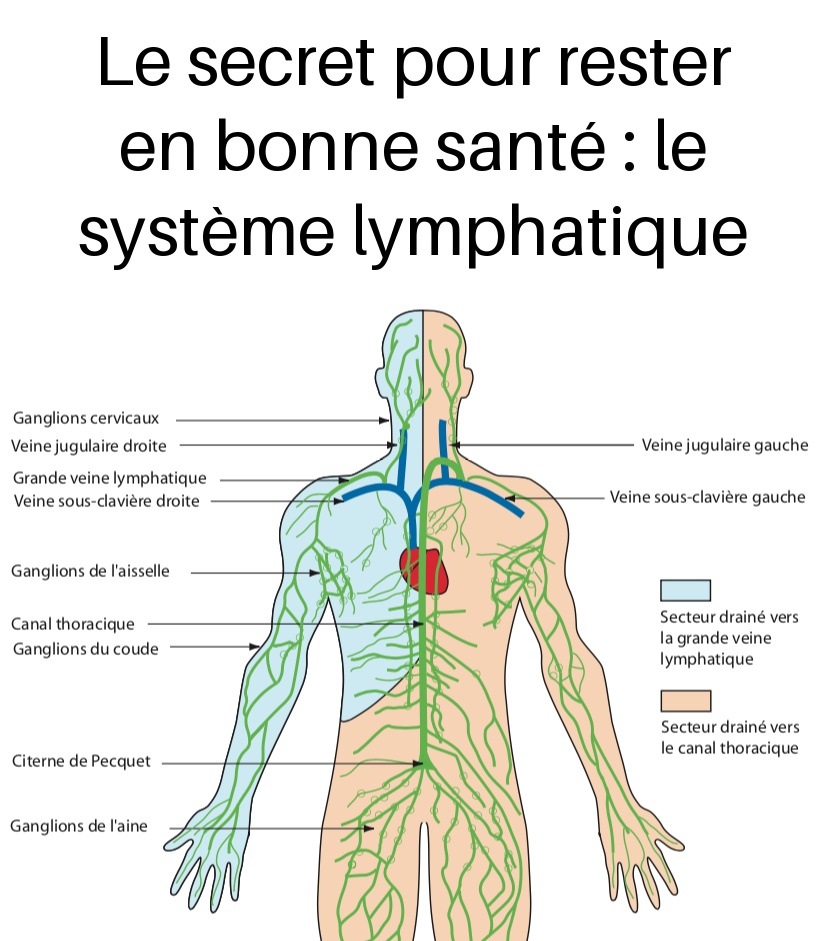 Le secret pour rester en bonne santé : le système lymphatique

Ganglions cervicaux
Veine jugulaire droite
Grande veine lymphatique
Veine sous-clavière droite
Ganglions de l'aisselle
Canal thoracique
Ganglions du coude
Citerne de Pecquet
Ganglions de l'aine

Veine jugulaire gauche
Veine sous-clavière gauche

Secteur drainé vers la grande veine lymphatique

Secteur drainé vers le canal thoracique